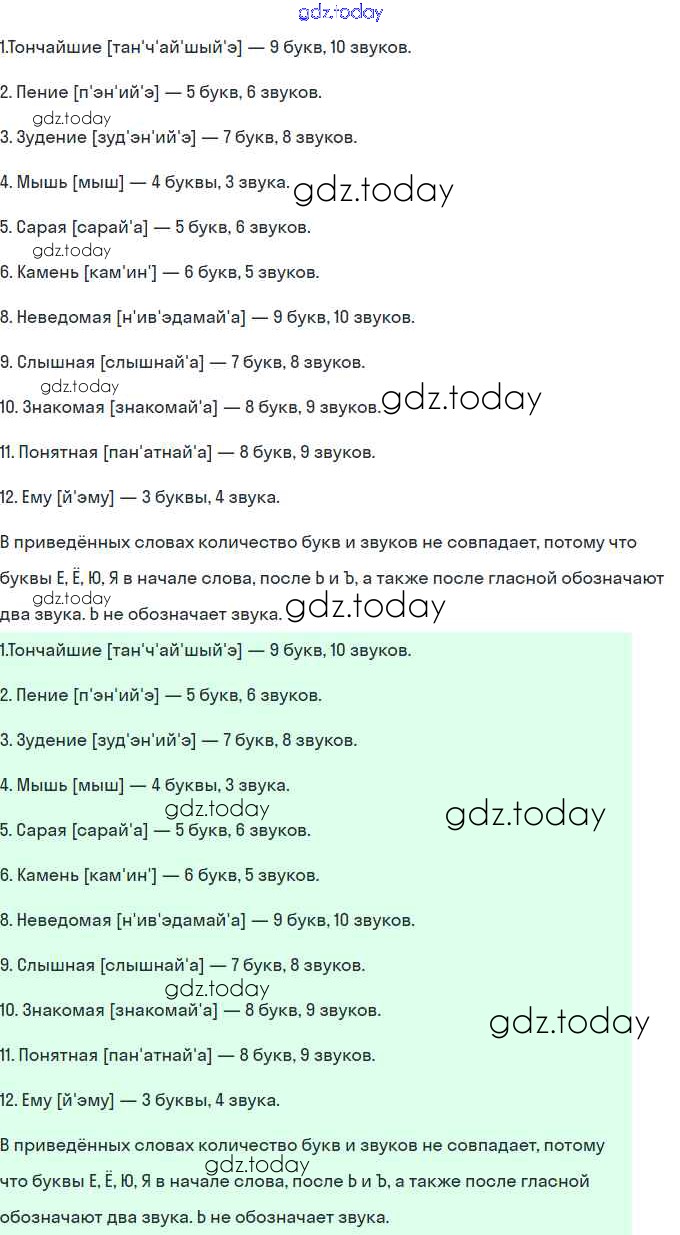 gdz.today

1.Тончайшие [тан'ч'ай'шый'э] — 9 букв, 10 звуков.

2. Пение [п'эн'ий'э] — 5 букв, 6 звуков.

gdz.today

3. Зудение [зуд'эн'ий'э] — 7 букв, 8 звуков.

4. Мышь [мыш] — 4 буквы, 3 звука.

gdz.today

5. Сарая [сарай'а] — 5 букв, 6 звуков.

gdz.today

6. Камень [кам'ин'] — 6 букв, 5 звуков.

8. Неведомая [н'ив'эдамай'а] — 9 букв, 10 звуков.

9. Слышная [слышнай'а] — 7 букв, 8 звуков.

gdz.today

10. Знакомая [знакомай'а] — 8 букв, 9 звуков.

gdz.today

11. Понятная [пан'атнай'а] — 8 букв, 9 звуков.

12. Ему [й'эму] — 3 буквы, 4 звука.

В приведённых словах количество букв и звуков не совпадает, потому что буквы Е, Ё, Ю, Я в начале слова, после Ь и Ъ, а также после гласной обозначают два звука. Ь не обозначает звука.

gdz.today

gdz.today

1.Тончайшие [тан'ч'ай'шый'э] — 9 букв, 10 звуков.

2. Пение [п'эн'ий'э] — 5 букв, 6 звуков.

3. Зудение [зуд'эн'ий'э] — 7 букв, 8 звуков.

4. Мышь [мыш] — 4 буквы, 3 звука.

gdz.today

gdz.today

5. Сарая [сарай'а] — 5 букв, 6 звуков.

6. Камень [кам'ин'] — 6 букв, 5 звуков.

8. Неведомая [н'ив'эдамай'а] — 9 букв, 10 звуков.

9. Слышная [слышнай'а] — 7 букв, 8 звуков.

gdz.today

10. Знакомая [знакомай'а] — 8 букв, 9 звуков.

gdz.today

11. Понятная [пан'атнай'а] — 8 букв, 9 звуков.

12. Ему [й'эму] — 3 буквы, 4 звука.

В приведённых словах количество букв и звуков не совпадает, потому что буквы Е, Ё, Ю, Я в начале слова, после Ь и Ъ, а также после гласной обозначают два звука. Ь не обозначает звука.

gdz.today